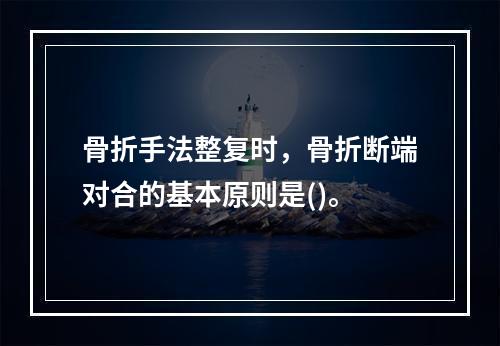 骨折手法整复时，骨折断端对合的基本原则是()。